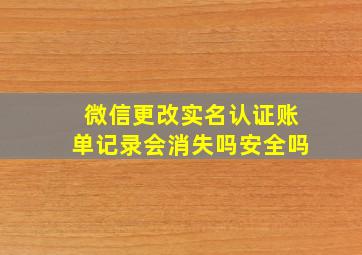 微信更改实名认证账单记录会消失吗安全吗